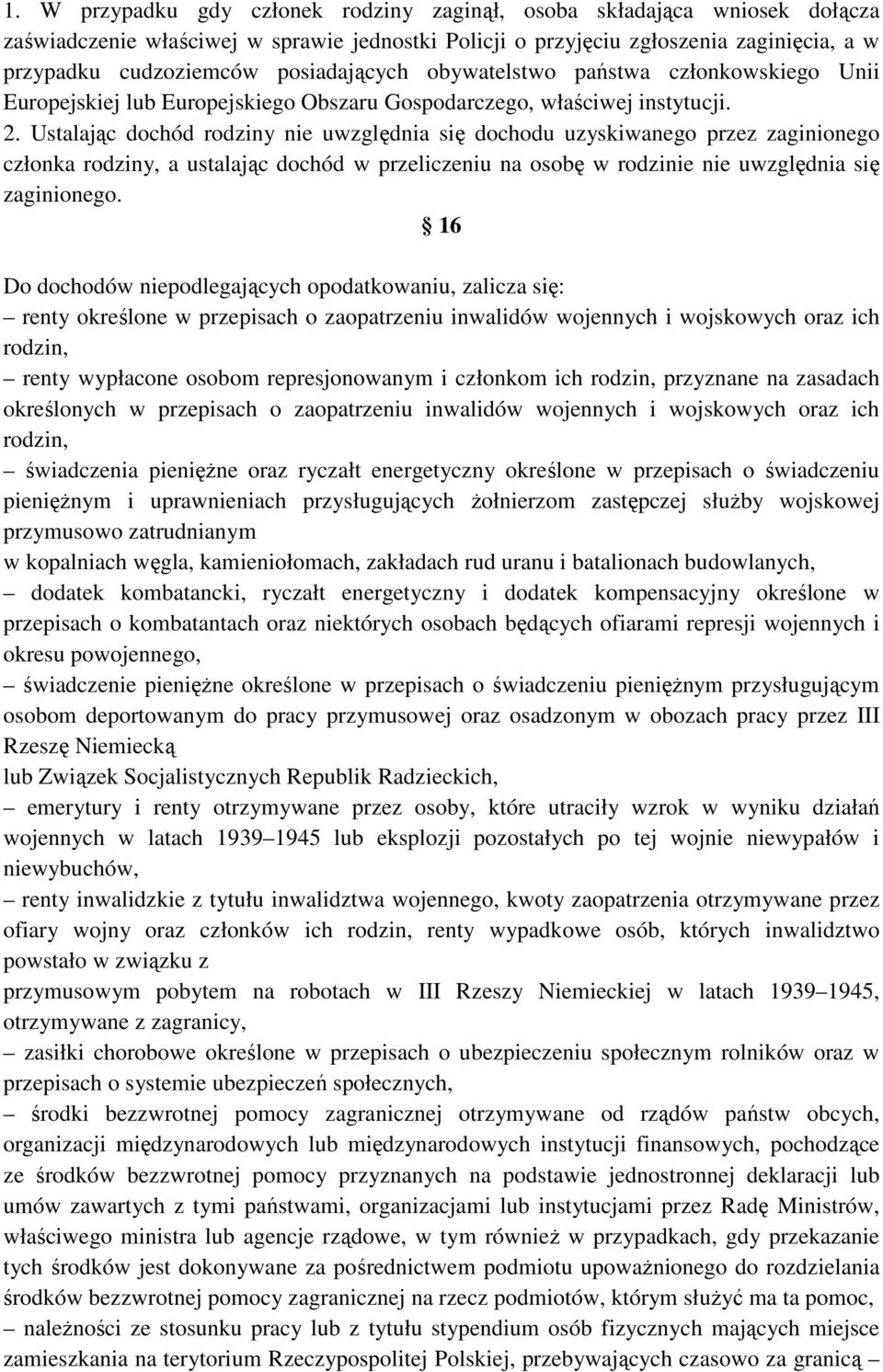 1. W przypadku gdy członek rodziny zaginął, osoba składająca wniosek dołącza zaświadczenie właściwej w sprawie jednostki Policji o przyjęciu zgłoszenia zaginięcia, a w przypadku cudzoziemców posiadających obywatelstwo państwa członkowskiego Unii Europejskiej lub Europejskiego Obszaru Gospodarczego, właściwej instytucji.
2. Ustalając dochód rodziny nie uwzględnia się dochodu uzyskiwanego przez zaginionego członka rodziny, a ustalając dochód w przeliczeniu na osobę w rodzinie nie uwzględnia się zaginionego.

16

Do dochodów niepodlegających opodatkowaniu, zalicza się:
– renty określone w przepisach o zaopatrzeniu inwalidów wojennych i wojskowych oraz ich rodzin,
– renty wypłacone osobom represjonowanym i członkom ich rodzin, przyznane na zasadach określonych w przepisach o zaopatrzeniu inwalidów wojennych i wojskowych oraz ich rodzin,
– świadczenia pieniężne oraz ryczałt energetyczny określone w przepisach o świadczeniu pieniężnym i uprawnieniach przysługujących żołnierzom zastępczej służby wojskowej przymusowo zatrudnianym
w kopalniach węgla, kamieniołomach, zakładach rud uranu i batalionach budowlanych,
– dodatek kombatancki, ryczałt energetyczny i dodatek kompensacyjny określone w przepisach o kombatantach oraz niektórych osobach będących ofiarami represji wojennych i okresu powojennego,
– świadczenie pieniężne określone w przepisach o świadczeniu pieniężnym przysługującym osobom deportowanym do pracy przymusowej oraz osadzonym w obozach pracy przez III Rzeszę Niemiecką
lub Związek Socjalistycznych Republik Radzieckich,
– emerytury i renty otrzymywane przez osoby, które utraciły wzrok w wyniku działań wojennych w latach 1939 1945 lub eksplozji pozostałych po tej wojnie niewypałów i niewybuchów,
– renty inwalidzkie z tytułu inwalidztwa wojennego, kwoty zaopatrzenia otrzymywane przez ofiary wojny oraz członków ich rodzin, renty wypadkowe osób, których inwalidztwo powstało w związku z
przymusowym pobytem na robotach w III Rzeszy Niemieckiej w latach 1939 1945, otrzymywane z zagranicy,
– zasiłki chorobowe określone w przepisach o ubezpieczeniu społecznym rolników oraz w przepisach o systemie ubezpieczeń społecznych,
– środki bezzwrotnej pomocy zagranicznej otrzymywane od rządów państw obcych, organizacji międzynarodowych lub międzynarodowych instytucji finansowych, pochodzące ze środków bezzwrotnej pomocy przyznanych na podstawie jednostronnej deklaracji lub umów zawartych z tymi państwami, organizacjami lub instytucjami przez Radę Ministrów, właściwego ministra lub agencje rządowe, w tym również w przypadkach, gdy przekazanie tych środków jest dokonywane za pośrednictwem podmiotu upoważnionego do rozdzielania środków bezzwrotnej pomocy zagranicznej na rzecz podmiotów, którym służyć ma ta pomoc,
– należności ze stosunku pracy lub z tytułu stypendium osób fizycznych mających miejsce zamieszkania na terytorium Rzeczypospolitej Polskiej, przebywających czasowo za granicą –